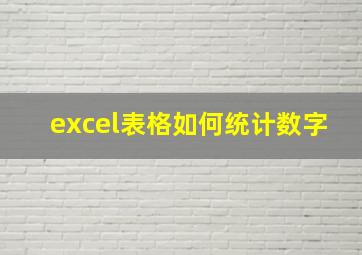 excel表格如何统计数字